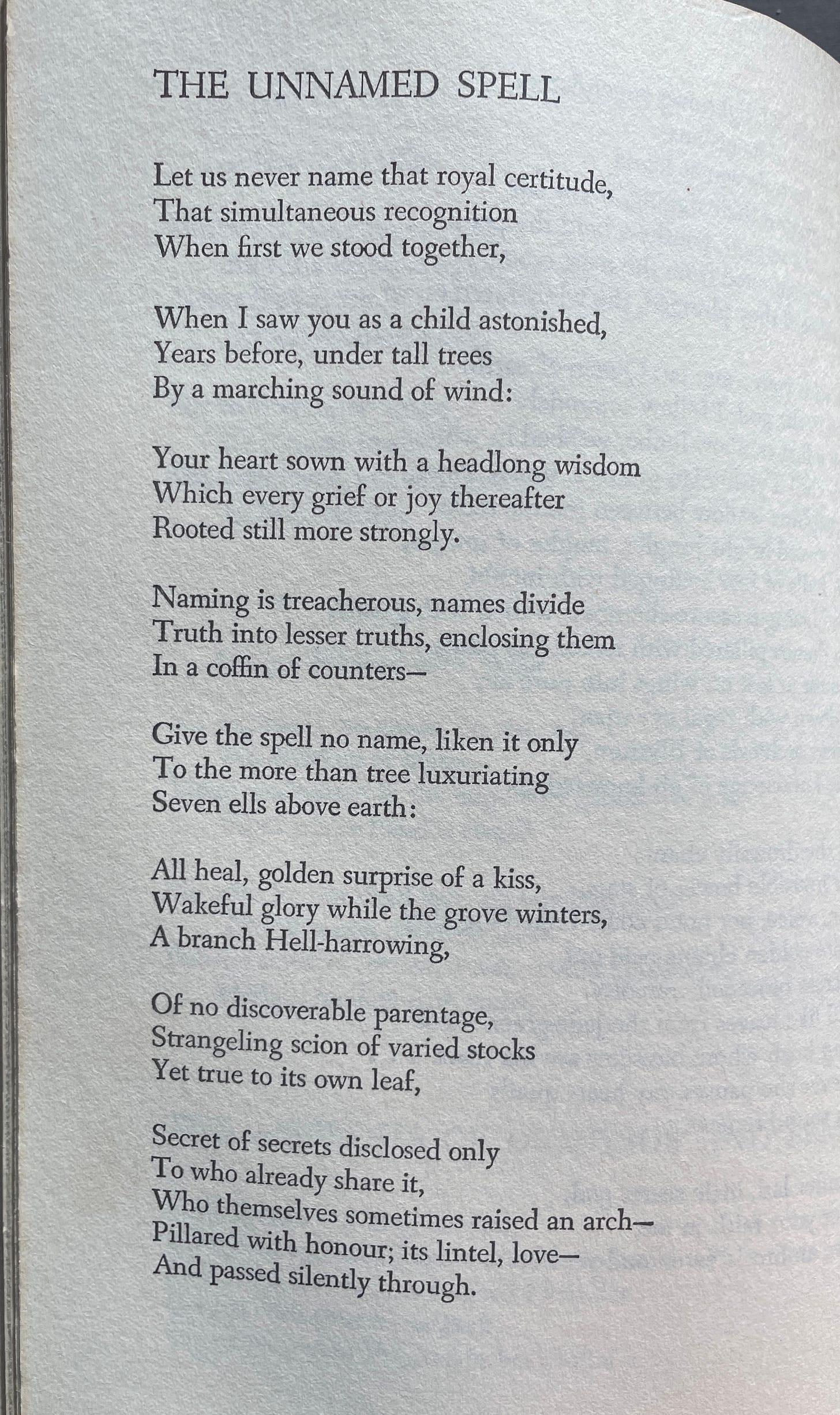 THE UNNAMED SPELL

Let us never name that royal certitude,
That simultaneous recognition
When first we stood together,

When I saw you as a child astonished,
Years before, under tall trees
By a marching sound of wind:

Your heart sown with a headlong wisdom
Which every grief or joy thereafter
Rooted still more strongly.

Naming is treacherous, names divide
Truth into lesser truths, enclosing them
In a coffin of counters—

Give the spell no name, liken it only
To the more than tree luxuriating
Seven ells above earth:

All heal, golden surprise of a kiss,
Wakeful glory while the grove winters,
A branch Hell-harrowing,

Of no discoverable parentage,
Strangeling scion of varied stocks
Yet true to its own leaf,

Secret of secrets disclosed only
To who already share it,
Who themselves sometimes raised an arch—
Pillared with honour; its lintel, love—
And passed silently through.